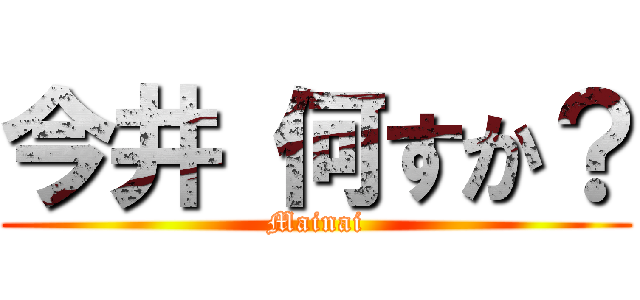 今井 何すか？
Mainai